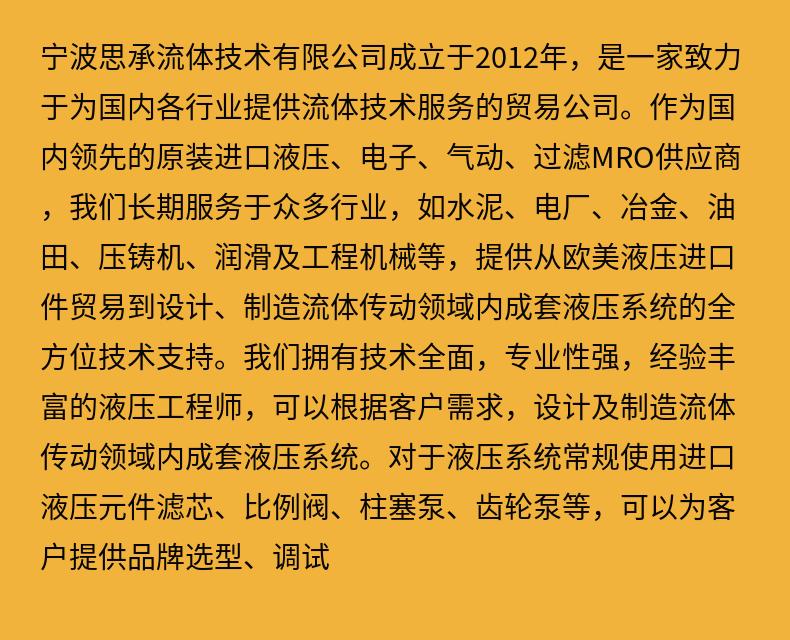 宁波思承流体技术有限公司成立于2012年，是一家致力于为国内各行业提供流体技术服务的贸易公司。作为国内领先的原装进口液压、电子、气动、过滤MRO供应商，我们长期服务于众多行业，如水泥、电厂、冶金、油田、压铸机、润滑及工程机械等，提供从欧美液压进口件贸易到设计、制造流体传动领域内成套液压系统的全方位技术支持。我们拥有技术全面，专业性强，经验丰富的液压工程师，可以根据客户需求，设计及制造流体传动领域内成套液压系统。对于液压系统常规使用进口液压元件滤芯、比例阀、柱塞泵、齿轮泵等，可以为客户提供品牌选型、调试